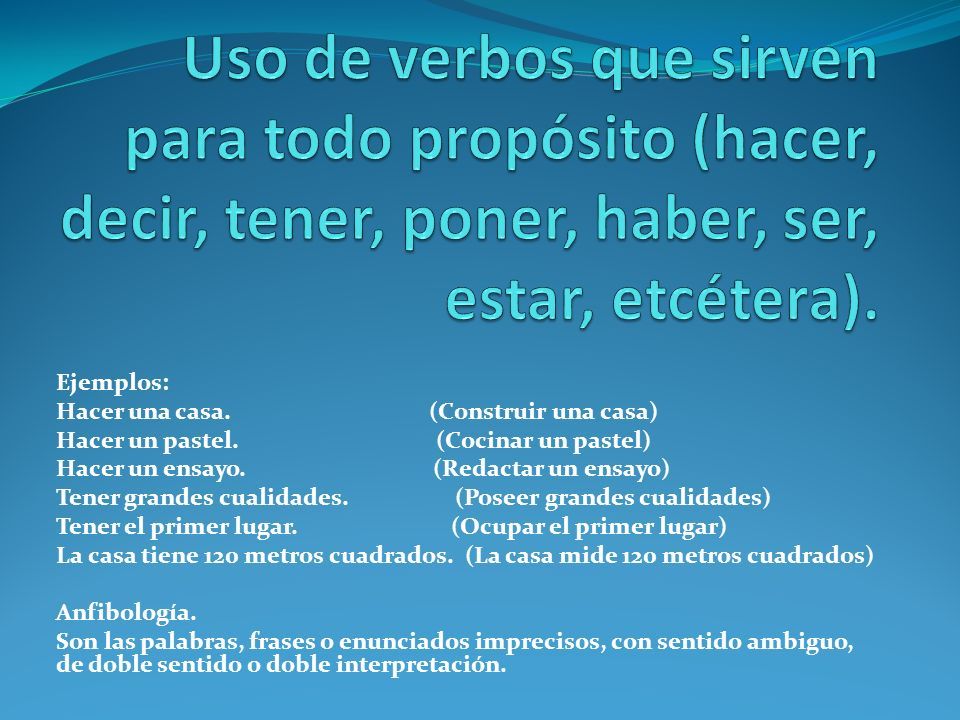 Uso de verbos que sirven para todo propósito (hacer, decir, tener, poner, haber, ser, estar, etcétera).

Ejemplos:
Hacer una casa. (Construir una casa)
Hacer un pastel. (Cocinar un pastel)
Hacer un ensayo. (Redactar un ensayo)
Tener grandes cualidades. (Poseer grandes cualidades)
Tener el primer lugar. (Ocupar el primer lugar)
La casa tiene 120 metros cuadrados. (La casa mide 120 metros cuadrados)

Anfibología.
Son las palabras, frases o enunciados imprecisos, con sentido ambiguo, de doble sentido o doble interpretación.